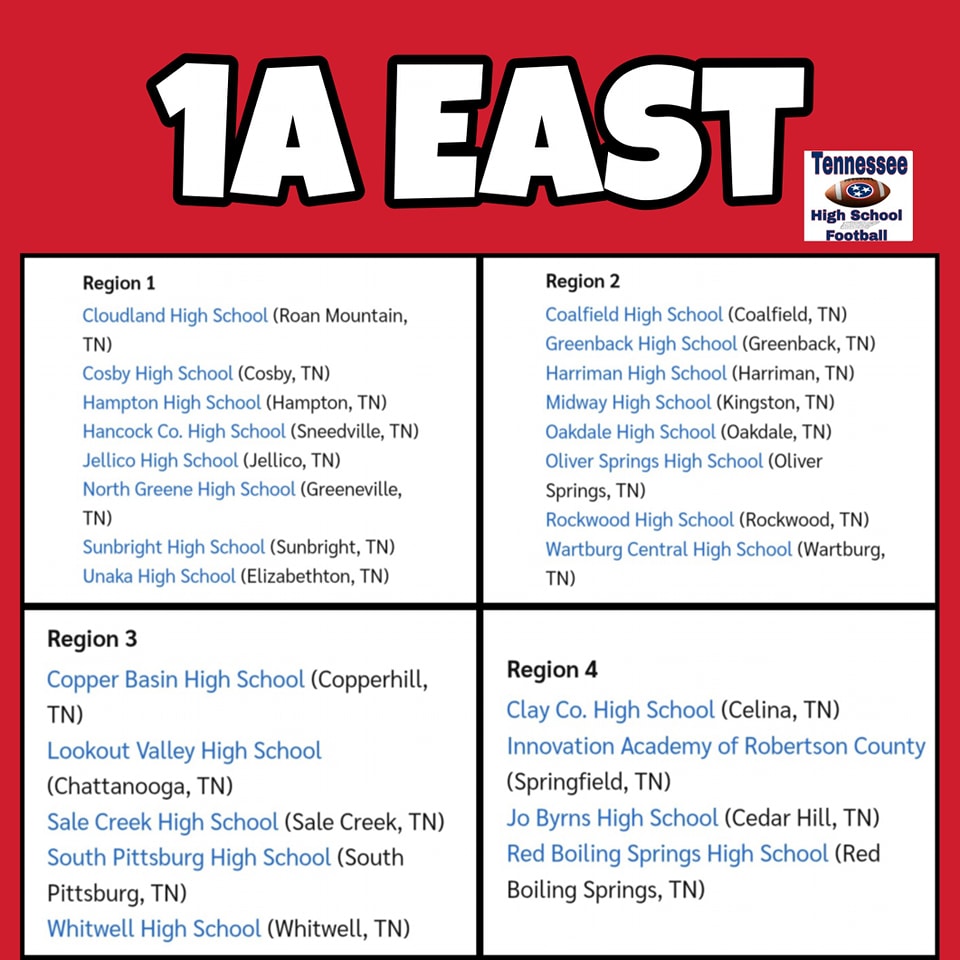 1A EAST

Tennessee
High School
Football

Region 1
Cloudland High School (Roan Mountain, TN)
Cosby High School (Cosby, TN)
Hampton High School (Hampton, TN)
Hancock Co. High School (Sneedville, TN)
Jellico High School (Jellico, TN)
North Greene High School (Greeneville, TN)
Sunbright High School (Sunbright, TN)
Unaka High School (Elizabethton, TN)

Region 2
Coalfield High School (Coalfield, TN)
Greenback High School (Greenback, TN)
Harriman High School (Harriman, TN)
Midway High School (Kingston, TN)
Oakdale High School (Oakdale, TN)
Oliver Springs High School (Oliver Springs, TN)
Rockwood High School (Rockwood, TN)
Wartburg Central High School (Wartburg, TN)

Region 3
Copper Basin High School (Copperhill, TN)
Lookout Valley High School (Chattanooga, TN)
Sale Creek High School (Sale Creek, TN)
South Pittsburg High School (South Pittsburg, TN)
Whitwell High School (Whitwell, TN)

Region 4
Clay Co. High School (Celina, TN)
Innovation Academy of Robertson County (Springfield, TN)
Jo Byrns High School (Cedar Hill, TN)
Red Boiling Springs High School (Red Boiling Springs, TN)